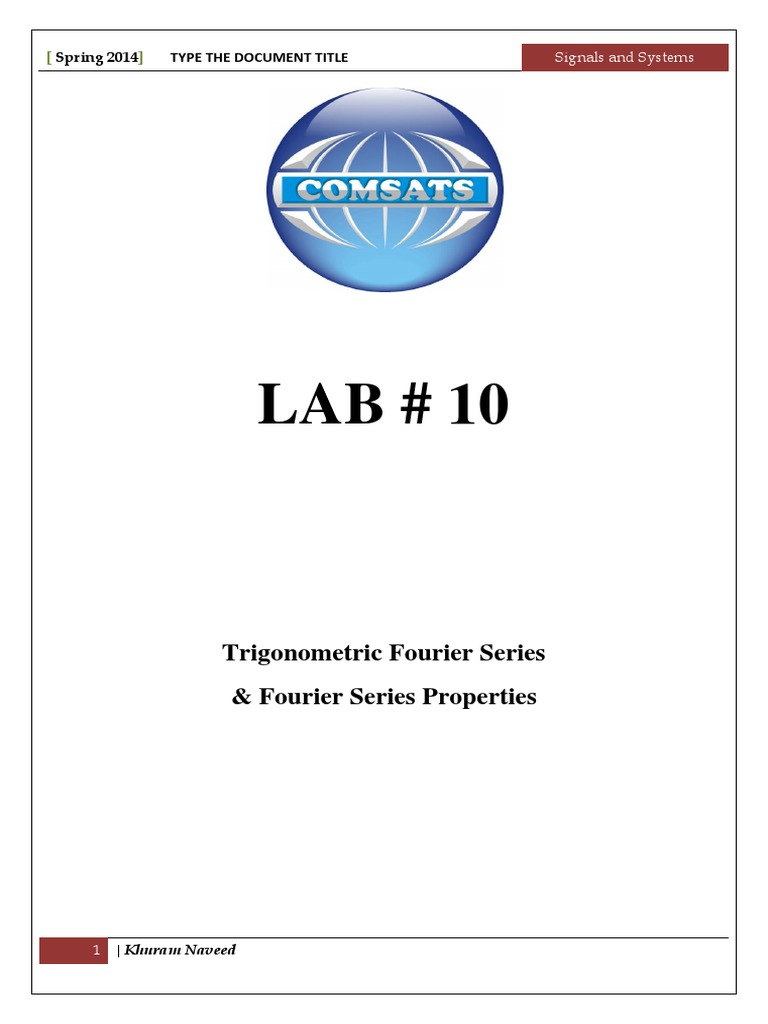 [ Spring 2014] TYPE THE DOCUMENT TITLE

Signals and Systems

COMSATS

LAB # 10

Trigonometric Fourier Series

& Fourier Series Properties

1 | Khuram Naveed